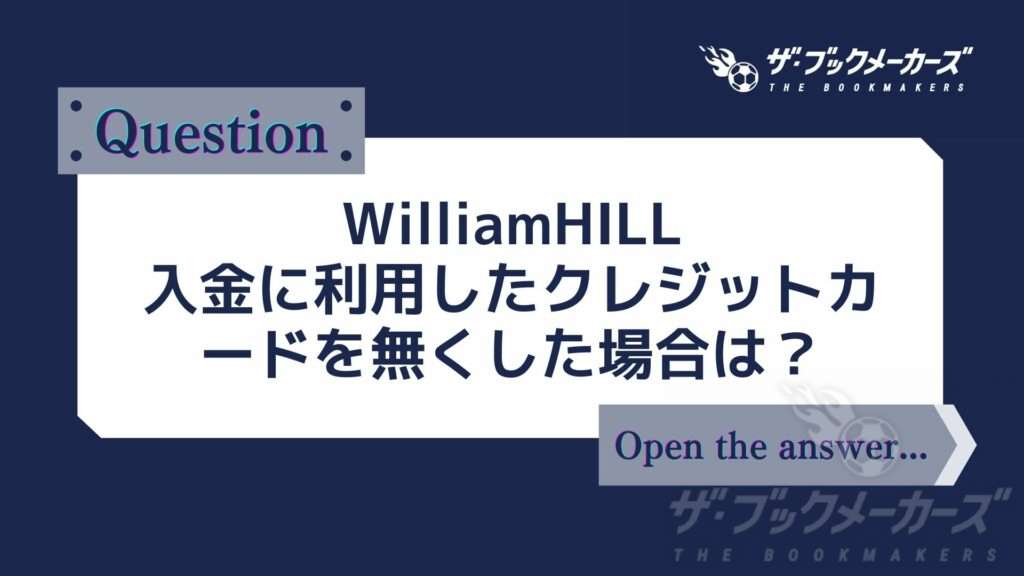 ザ・ブックメーカーズ
THE BOOKMAKERS

Question

WilliamHILL
入金に利用したクレジットカードを無くした場合は？

Open the answer...

ザ・ブックメーカーズ
THE BOOKMAKERS